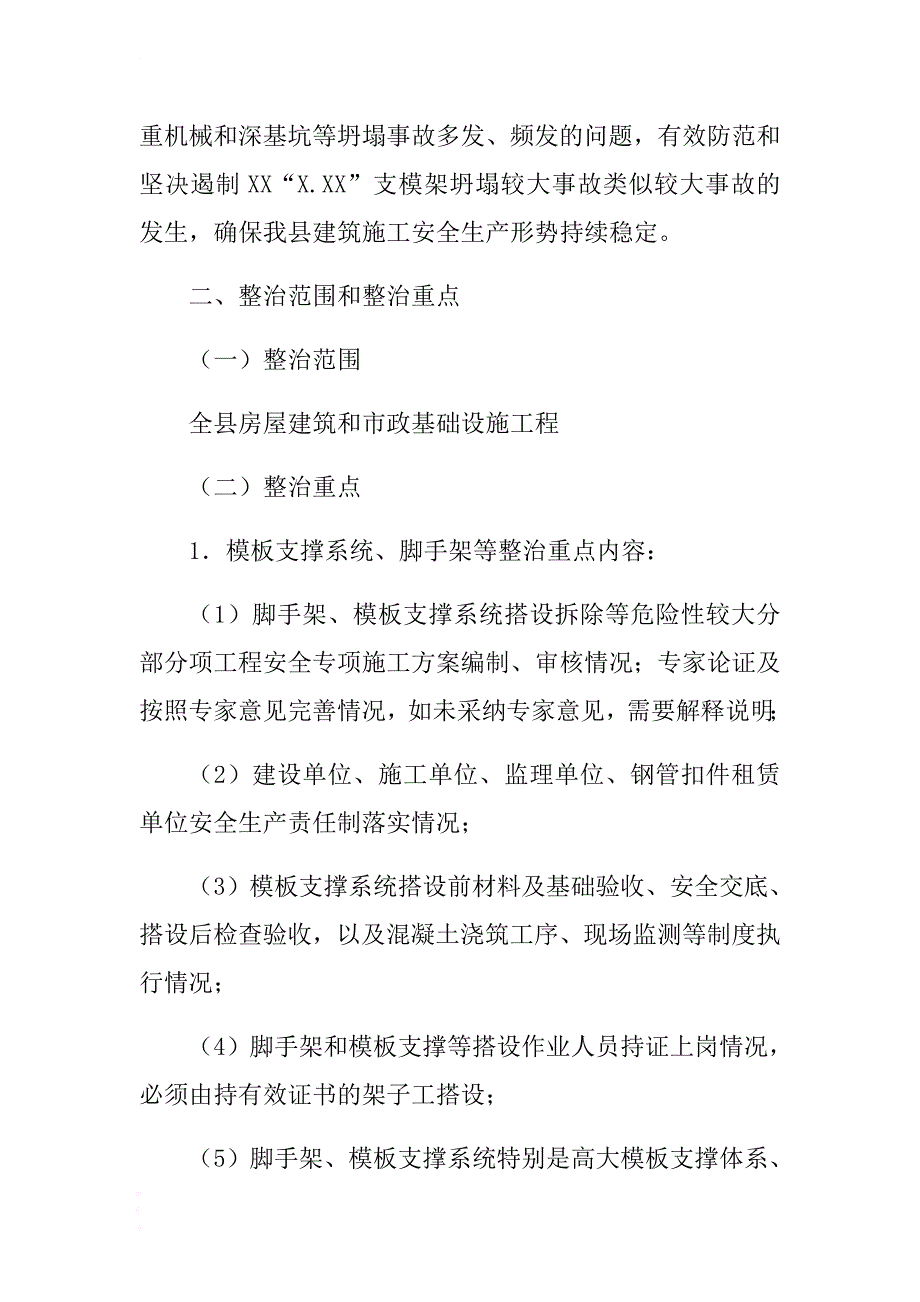 重机械和深基坑等坍塌事故多发、频发的问题，有效防范和坚决遏制XX“X.XX”支模架坍塌较大事故类似较大事故的发生，确保我县建筑施工安全生产形势持续稳定。

二、整治范围和整治重点

（一）整治范围

全县房屋建筑和市政基础设施工程

（二）整治重点

1．模板支撑系统、脚手架等整治重点内容：

（1）脚手架、模板支撑系统搭设拆除等危险性较大分部分项工程安全专项施工方案编制、审核情况；专家论证及按照专家意见完善情况，如未采纳专家意见，需要解释说明；

（2）建设单位、施工单位、监理单位、钢管扣件租赁单位安全生产责任制落实情况；

（3）模板支撑系统搭设前材料及基础验收、安全交底、搭设后检查验收，以及混凝土浇筑工序、现场监测等制度执行情况；

（4）脚手架和模板支撑等搭设作业人员持证上岗情况，必须由持有效证书的架子工搭设；

（5）脚手架、模板支撑系统特别是高大模板支撑体系、